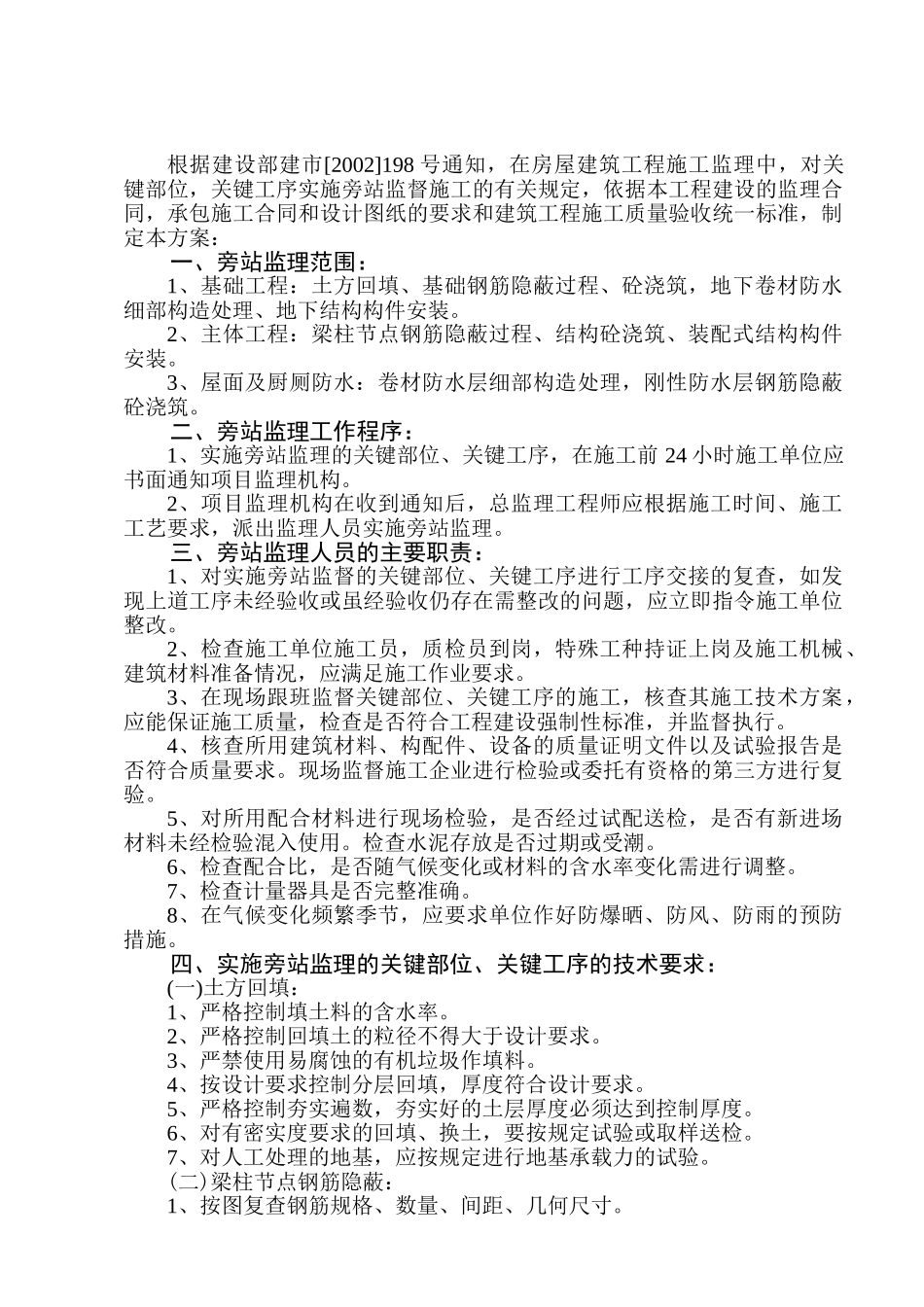 根据建设部建市[2002]198 号通知，在房屋建筑工程施工监理中，对关键部位，关键工序实施旁站监督施工的有关规定，依据本工程建设的监理合同，承包施工合同和设计图纸的要求和建筑工程施工质量验收统一标准，制定本方案：

一、旁站监理范围：

1、基础工程：土方回填、基础钢筋隐蔽过程、砼浇筑，地下卷材防水细部构造处理、地下结构构件安装。

2、主体工程：梁柱节点钢筋隐蔽过程、结构砼浇筑、装配式结构构件安装。

3、屋面及厨厕防水：卷材防水层细部构造处理，刚性防水层钢筋隐蔽砼浇筑。

二、旁站监理工作程序：

1、实施旁站监理的关键部位、关键工序，在施工前 24 小时施工单位应书面通知项目监理机构。

2、项目监理机构在收到通知后，总监理工程师应根据施工时间、施工工艺要求，派出监理人员实施旁站监理。

三、旁站监理人员的主要职责：

1、对实施旁站监督的关键部位、关键工序进行工序交接的复查，如发现上道工序未经验收或虽经验收仍存在需整改的问题，应立即指令施工单位整改。

2、检查施工单位施工员，质检员到岗，特殊工种持证上岗及施工机械、建筑材料准备情况，应满足施工作业要求。

3、在现场跟班监督关键部位、关键工序的施工，核查其施工技术方案，应能保证施工质量，检查是否符合工程建设强制性标准，并监督执行。

4、核查所用建筑材料、构配件、设备的质量证明文件以及试验报告是否符合质量要求。现场监督施工企业进行检验或委托有资格的第三方进行复验。

5、对所用配合材料进行现场检验，是否经过试配送检，是否有新进场材料未经检验混入使用。检查水泥存放是否过期或受潮。

6、检查配合比，是否随气候变化或材料的含水率变化需进行调整。

7、检查计量器具是否完整准确。

8、在气候变化频繁季节，应要求单位作好防爆晒、防风、防雨的预防措施。

四、实施旁站监理的关键部位、关键工序的技术要求：

(一)土方回填：

1、严格控制填土料的含水率。

2、严格控制回填土的粒径不得大于设计要求。

3、严禁使用易腐蚀的有机垃圾作填料。

4、按设计要求控制分层回填，厚度符合设计要求。

5、严格控制夯实遍数，夯实好的土层厚度必须达到控制厚度。

6、对有密实度要求的回填、换土，要按规定试验或取样送检。

7、对人工处理的地基，应按规定进行地基承载力的试验。

(二)梁柱节点钢筋隐蔽：

1、按图复查钢筋规格、数量、间距、几何尺寸。